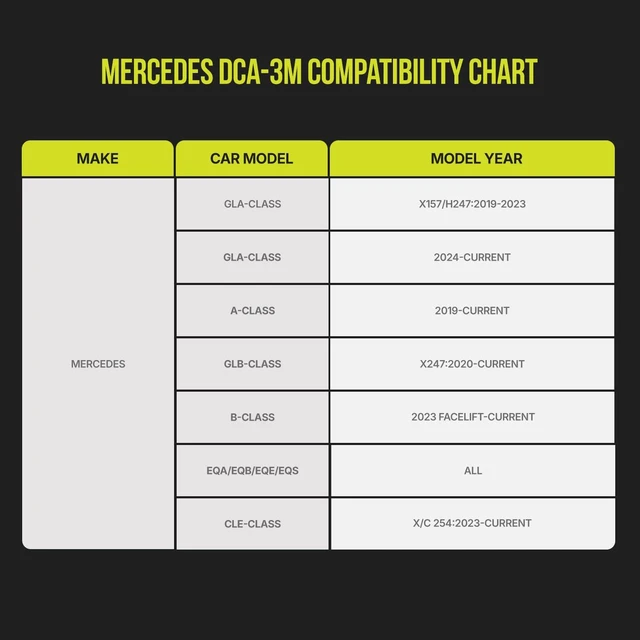 MERCEDES DCA-3M COMPATIBILITY CHART

| MAKE | CAR MODEL | MODEL YEAR |
|---|---|---|
| MERCEDES | GLA-CLASS | X157/H247:2019-2023 |
| | GLA-CLASS | 2024-CURRENT |
| | A-CLASS | 2019-CURRENT |
| | GLB-CLASS | X247:2020-CURRENT |
| | B-CLASS | 2023 FACELIFT-CURRENT |
| | EQA/EQB/EQE/EQS | ALL |
| | CLE-CLASS | X/C 254:2023-CURRENT |